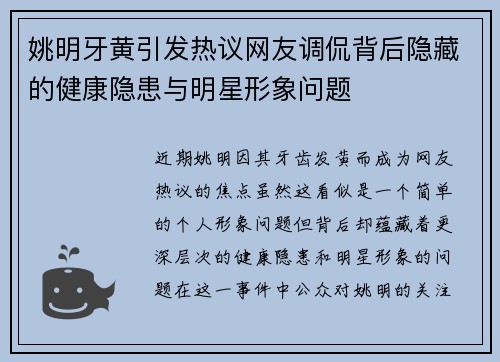 姚明牙黄引发热议网友调侃背后隐藏的健康隐患与明星形象问题

近期姚明因其牙齿发黄而成为网友热议的焦点虽然这看似是一个简单的个人形象问题但背后却蕴藏着更深层次的健康隐患和明星形象的问题在这一事件中公众对姚明的关注